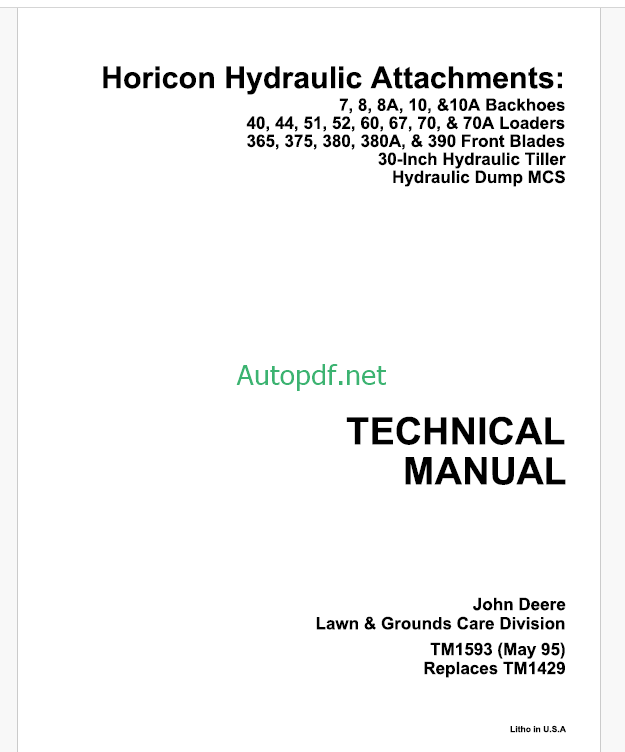 Horicon Hydraulic Attachments:
7, 8, 8A, 10, &10A Backhoes
40, 44, 51, 52, 60, 67, 70, & 70A Loaders
365, 375, 380, 380A, & 390 Front Blades
30-Inch Hydraulic Tiller
Hydraulic Dump MCS

Autopdf.net

TECHNICAL
MANUAL

John Deere
Lawn & Grounds Care Division
TM1593 (May 95)
Replaces TM1429

Litho in U.S.A